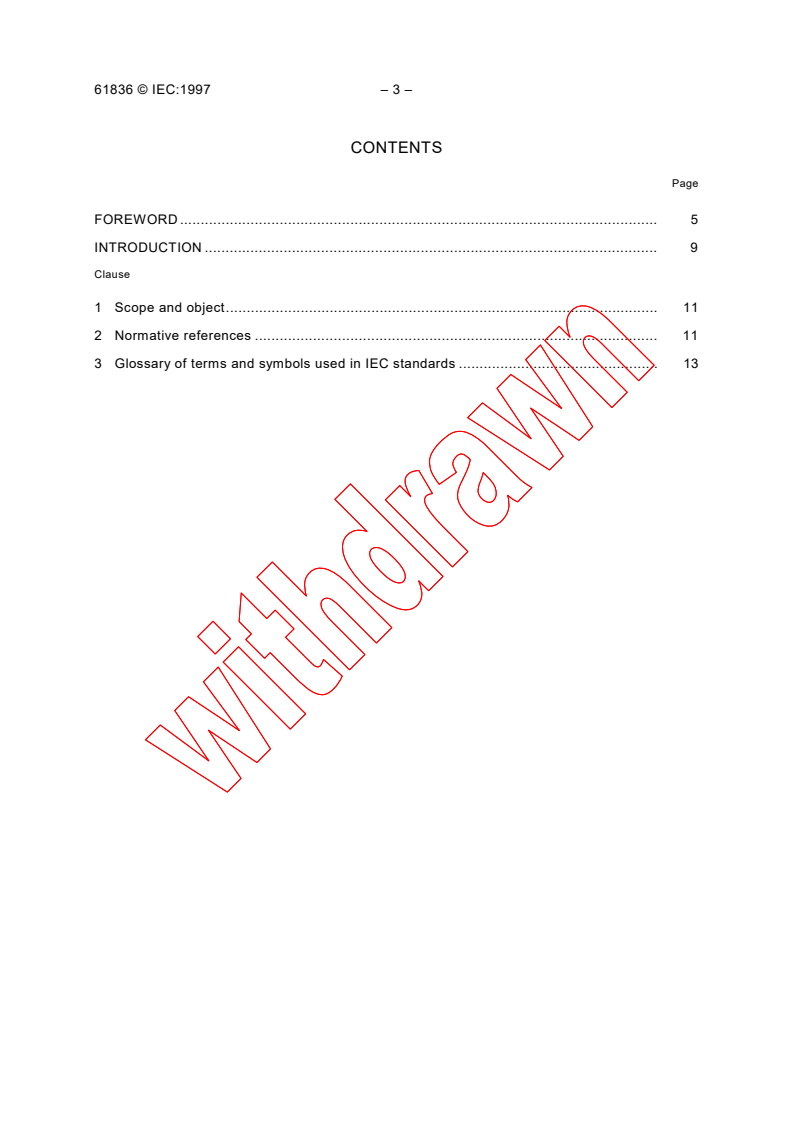 61836 © IEC:1997 – 3 –

CONTENTS

Page

FOREWORD 5

INTRODUCTION 9

Clause

1 Scope and object 11

2 Normative references 11

3 Glossary of terms and symbols used in IEC standards 13

withdrawn